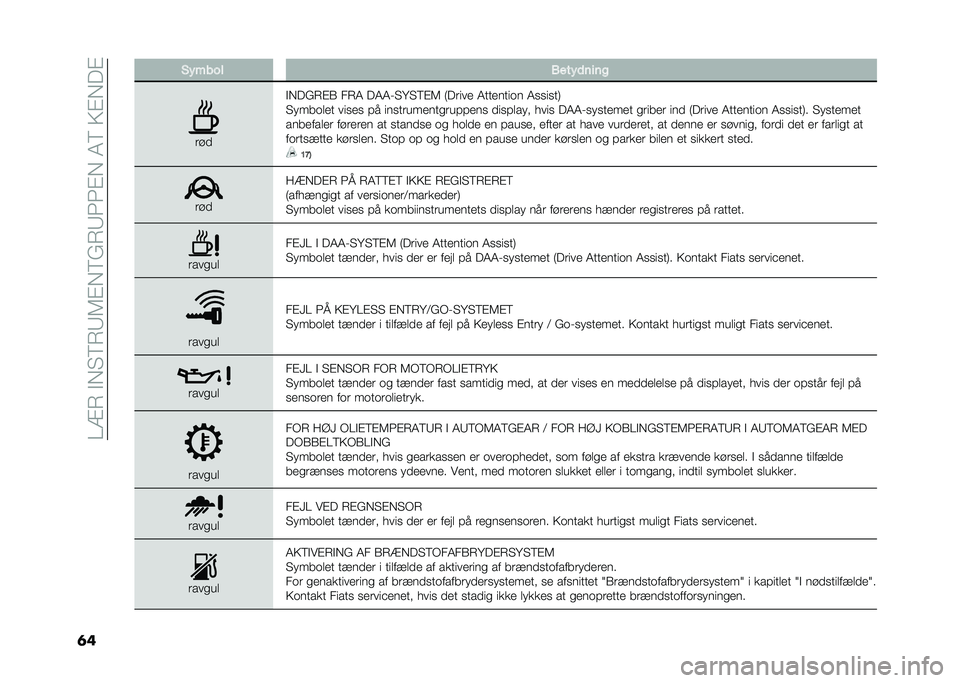 LÆR INSTRUMENTGRUPPEN AT KENDE

| Symbol | Betydning |
|---|---|
| rød | INDGREB FRA DAA-SYSTEM (Drive Attention Assist) Symbolet vises på instrumentgruppens display, hvis DAA-systemet griber ind (Drive Attention Assist). Systemet anbefaler føreren at standse og holde en pause, efter at have vurderet, at denne er søvnig, fordi det er farligt at fortsætte kørslen. Stop op og hold en pause under kørslen og parker bilen et sikkert sted. 17) |
| rød | HÆNDER PÅ RATTET IKKE REGISTRERET (afhængigt af versioner/markeder) Symbolet vises på kombiinstrumentets display når førerens hænder registreres på rattet. |
| ravgul | FEJL I DAA-SYSTEM (Drive Attention Assist) Symbolet tænder, hvis der er fejl på DAA-systemet (Drive Attention Assist). Kontakt Fiats servicenet. |
| ravgul | FEJL PÅ KEYLESS ENTRY/GO-SYSTEMET Symbolet tænder i tilfælde af fejl på Keyless Entry / Go-systemet. Kontakt hurtigst muligt Fiats servicenet. |
| ravgul | FEJL I SENSOR FOR MOTOROLIETRYK Symbolet tænder og tænder fast samtidig med, at der vises en meddelelse på displayet, hvis der opstår fejl på sensoren for motorolietryk. |
| ravgul | FOR HØJ OLIETEMPERATUR I AUTOMATGEAR / FOR HØJ KOBLINGSTEMPERATUR I AUTOMATGEAR MED DOBBELTKOBLING Symbolet tænder, hvis gearkassen er overophedet, som følge af ekstra krævende kørsel. I sådanne tilfælde begrænses motorens ydeevne. Vent, med motoren slukket eller i tomgang, indtil symbolet slukker. |
| ravgul | FEJL VED REGNSENSOR Symbolet tænder, hvis der er fejl på regnsensoren. Kontakt hurtigst muligt Fiats servicenet. |
| ravgul | AKTIVERING AF BRÆNDSTOFAFBRYDERSYSTEM Symbolet tænder i tilfælde af aktivering af brændstofafbryderen. For genaktivering af brændstofafbrydersystemet, se afsnittet "Brændstofafbrydersystem" i kapitlet "I nødstilfælde". Kontakt Fiats servicenet, hvis det stadig ikke lykkes at genoprette brændstofforsyningen. |

64

carmanualsonline.info